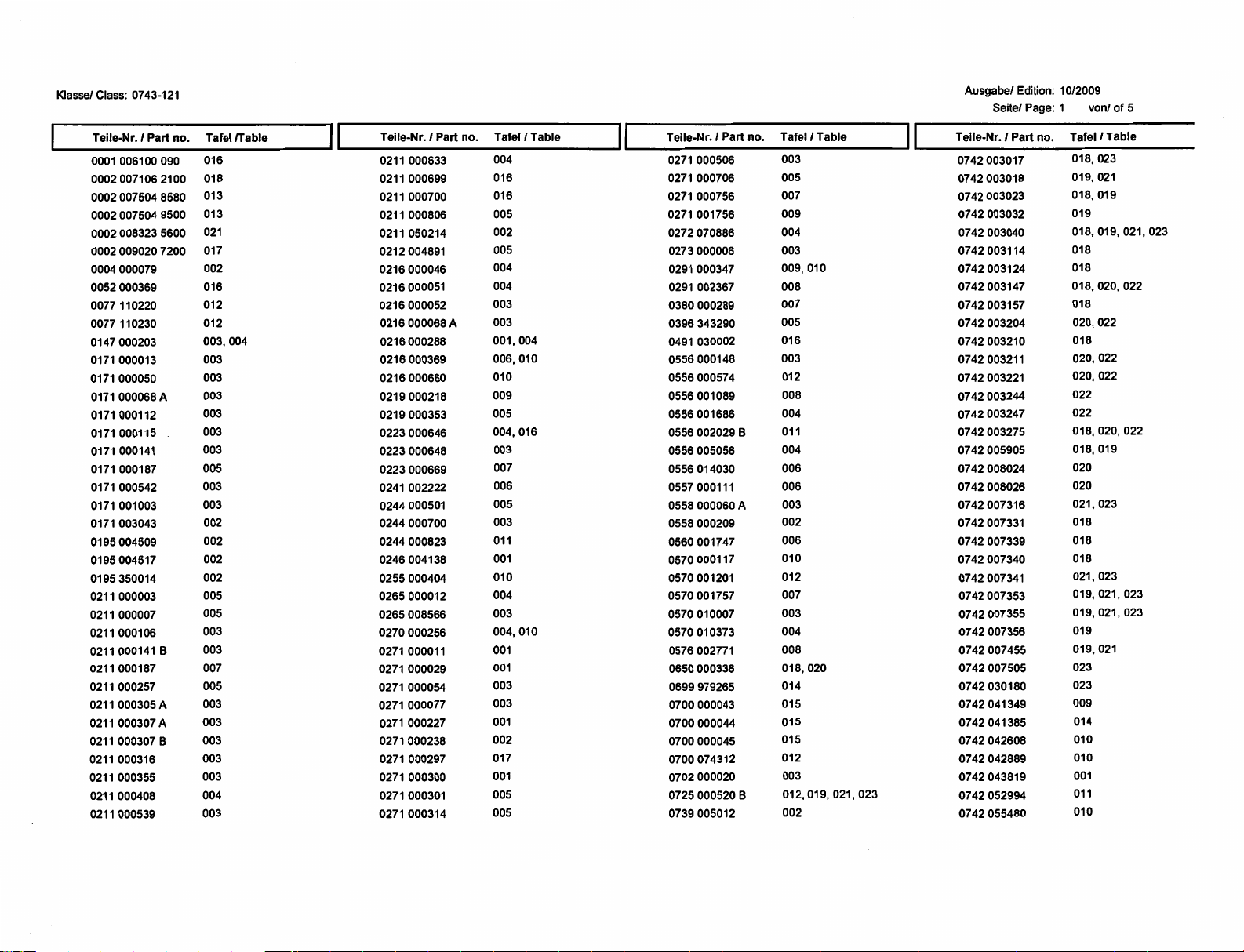 Klasse/ Class: 0743-121

Ausgabe/ Edition: 10/2009
Seite/ Page: 1 von/ of 5

| Teile-Nr. / Part no. | Tafel /Table |
|---|---|
| 0001 006100 090 | 016 |
| 0002 007106 2100 | 018 |
| 0002 007504 8580 | 013 |
| 0002 007504 9500 | 013 |
| 0002 008323 5600 | 021 |
| 0002 009020 7200 | 017 |
| 0004 000079 | 002 |
| 0052 000369 | 016 |
| 0077 110220 | 012 |
| 0077 110230 | 012 |
| 0147 000203 | 003, 004 |
| 0171 000013 | 003 |
| 0171 000050 | 003 |
| 0171 000068 A | 003 |
| 0171 000112 | 003 |
| 0171 000115 | 003 |
| 0171 000141 | 003 |
| 0171 000187 | 005 |
| 0171 000542 | 003 |
| 0171 001003 | 003 |
| 0171 003043 | 002 |
| 0195 004509 | 002 |
| 0195 004517 | 002 |
| 0195 350014 | 002 |
| 0211 000003 | 005 |
| 0211 000007 | 005 |
| 0211 000106 | 003 |
| 0211 000141 B | 003 |
| 0211 000187 | 007 |
| 0211 000257 | 005 |
| 0211 000305 A | 003 |
| 0211 000307 A | 003 |
| 0211 000307 B | 003 |
| 0211 000316 | 003 |
| 0211 000355 | 003 |
| 0211 000408 | 004 |
| 0211 000539 | 003 |

| Teile-Nr. / Part no. | Tafel / Table |
|---|---|
| 0211 000633 | 004 |
| 0211 000699 | 016 |
| 0211 000700 | 016 |
| 0211 000806 | 005 |
| 0211 050214 | 002 |
| 0212 004891 | 005 |
| 0216 000046 | 004 |
| 0216 000051 | 004 |
| 0216 000052 | 003 |
| 0216 000068 A | 003 |
| 0216 000288 | 001, 004 |
| 0216 000369 | 006, 010 |
| 0216 000660 | 010 |
| 0219 000218 | 009 |
| 0219 000353 | 005 |
| 0223 000646 | 004, 016 |
| 0223 000648 | 003 |
| 0223 000669 | 007 |
| 0241 002222 | 006 |
| 0244 000501 | 005 |
| 0244 000700 | 003 |
| 0244 000823 | 011 |
| 0246 004138 | 001 |
| 0255 000404 | 010 |
| 0265 000012 | 004 |
| 0265 008566 | 003 |
| 0270 000256 | 004, 010 |
| 0271 000011 | 001 |
| 0271 000029 | 001 |
| 0271 000054 | 003 |
| 0271 000077 | 003 |
| 0271 000227 | 001 |
| 0271 000238 | 002 |
| 0271 000297 | 017 |
| 0271 000300 | 001 |
| 0271 000301 | 005 |
| 0271 000314 | 005 |

| Teile-Nr. / Part no. | Tafel / Table |
|---|---|
| 0271 000506 | 003 |
| 0271 000706 | 005 |
| 0271 000756 | 007 |
| 0271 001756 | 009 |
| 0272 070886 | 004 |
| 0273 000006 | 003 |
| 0291 000347 | 009, 010 |
| 0291 002367 | 008 |
| 0380 000289 | 007 |
| 0396 343290 | 005 |
| 0491 030002 | 016 |
| 0556 000148 | 003 |
| 0556 000574 | 012 |
| 0556 001089 | 008 |
| 0556 001686 | 004 |
| 0556 002029 B | 011 |
| 0556 005056 | 004 |
| 0556 014030 | 006 |
| 0557 000111 | 006 |
| 0558 000060 A | 003 |
| 0558 000209 | 002 |
| 0560 001747 | 006 |
| 0570 000117 | 010 |
| 0570 001201 | 012 |
| 0570 001757 | 007 |
| 0570 010007 | 003 |
| 0570 010373 | 004 |
| 0576 002771 | 008 |
| 0650 000336 | 018, 020 |
| 0699 979265 | 014 |
| 0700 000043 | 015 |
| 0700 000044 | 015 |
| 0700 000045 | 015 |
| 0700 074312 | 012 |
| 0702 000020 | 003 |
| 0725 000520 B | 012, 019, 021, 023 |
| 0739 005012 | 002 |

| Teile-Nr. / Part no. | Tafel / Table |
|---|---|
| 0742 003017 | 018, 023 |
| 0742 003018 | 019, 021 |
| 0742 003023 | 018, 019 |
| 0742 003032 | 019 |
| 0742 003040 | 018, 019, 021, 023 |
| 0742 003114 | 018 |
| 0742 003124 | 018 |
| 0742 003147 | 018, 020, 022 |
| 0742 003157 | 018 |
| 0742 003204 | 020, 022 |
| 0742 003210 | 018 |
| 0742 003211 | 020, 022 |
| 0742 003221 | 020, 022 |
| 0742 003244 | 022 |
| 0742 003247 | 022 |
| 0742 003275 | 018, 020, 022 |
| 0742 005905 | 018, 019 |
| 0742 006024 | 020 |
| 0742 006026 | 020 |
| 0742 007316 | 021, 023 |
| 0742 007331 | 018 |
| 0742 007339 | 018 |
| 0742 007340 | 018 |
| 0742 007341 | 021, 023 |
| 0742 007353 | 019, 021, 023 |
| 0742 007355 | 019, 021, 023 |
| 0742 007356 | 019 |
| 0742 007455 | 019, 021 |
| 0742 007505 | 023 |
| 0742 030180 | 023 |
| 0742 041349 | 009 |
| 0742 041385 | 014 |
| 0742 042608 | 010 |
| 0742 042889 | 010 |
| 0742 043819 | 001 |
| 0742 052994 | 011 |
| 0742 055480 | 010 |